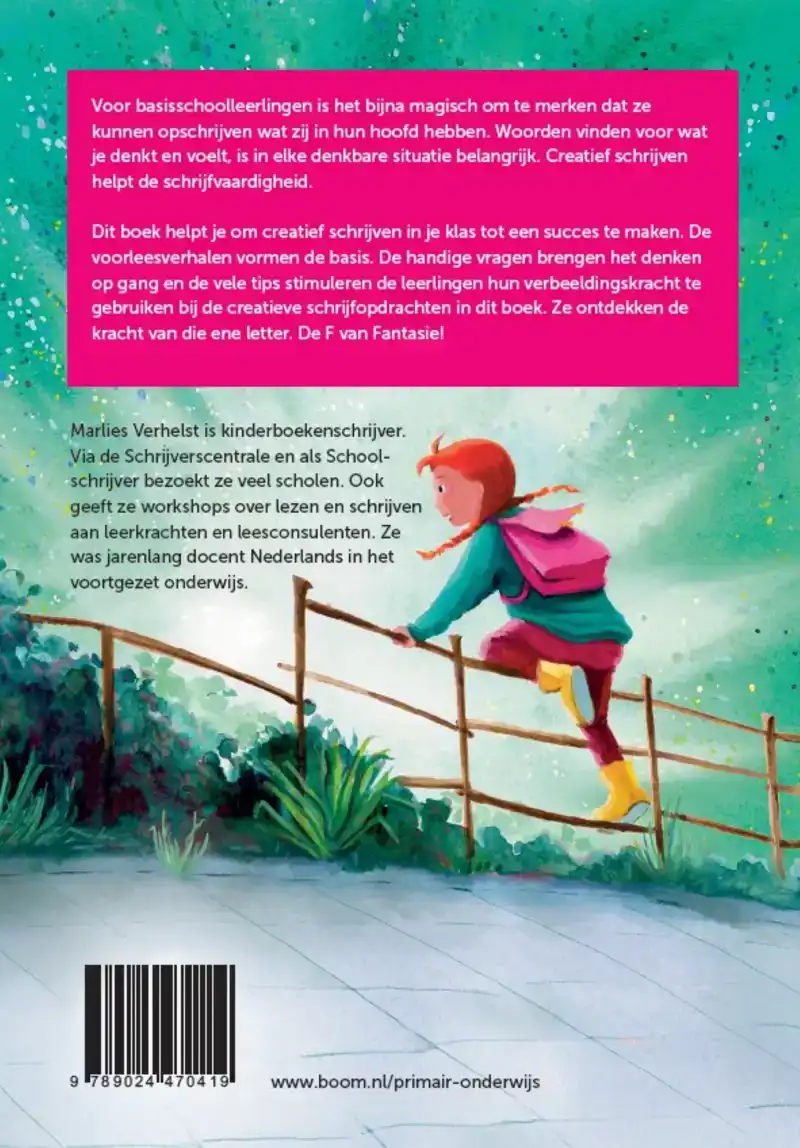 Voor basisschoolleerlingen is het bijna magisch om te merken dat ze kunnen opschrijven wat zij in hun hoofd hebben. Woorden vinden voor wat je denkt en voelt, is in elke denkbare situatie belangrijk. Creatief schrijven helpt de schrijfvaardigheid.

Dit boek helpt je om creatief schrijven in je klas tot een succes te maken. De voorleesverhalen vormen de basis. De handige vragen brengen het denken op gang en de vele tips stimuleren de leerlingen hun verbeeldingskracht te gebruiken bij de creatieve schrijfopdrachten in dit boek. Ze ontdekken de kracht van die ene letter. De F van Fantasie!

Marlies Verhelst is kinderboekenschrijver. Via de Schrijverscentrale en als Schoolschrijver bezoekt ze veel scholen. Ook geeft ze workshops over lezen en schrijven aan leerkrachten en leesconsulenten. Ze was jarenlang docent Nederlands in het voortgezet onderwijs.

9 789024 470419

www.boom.nl/primair-onderwijs